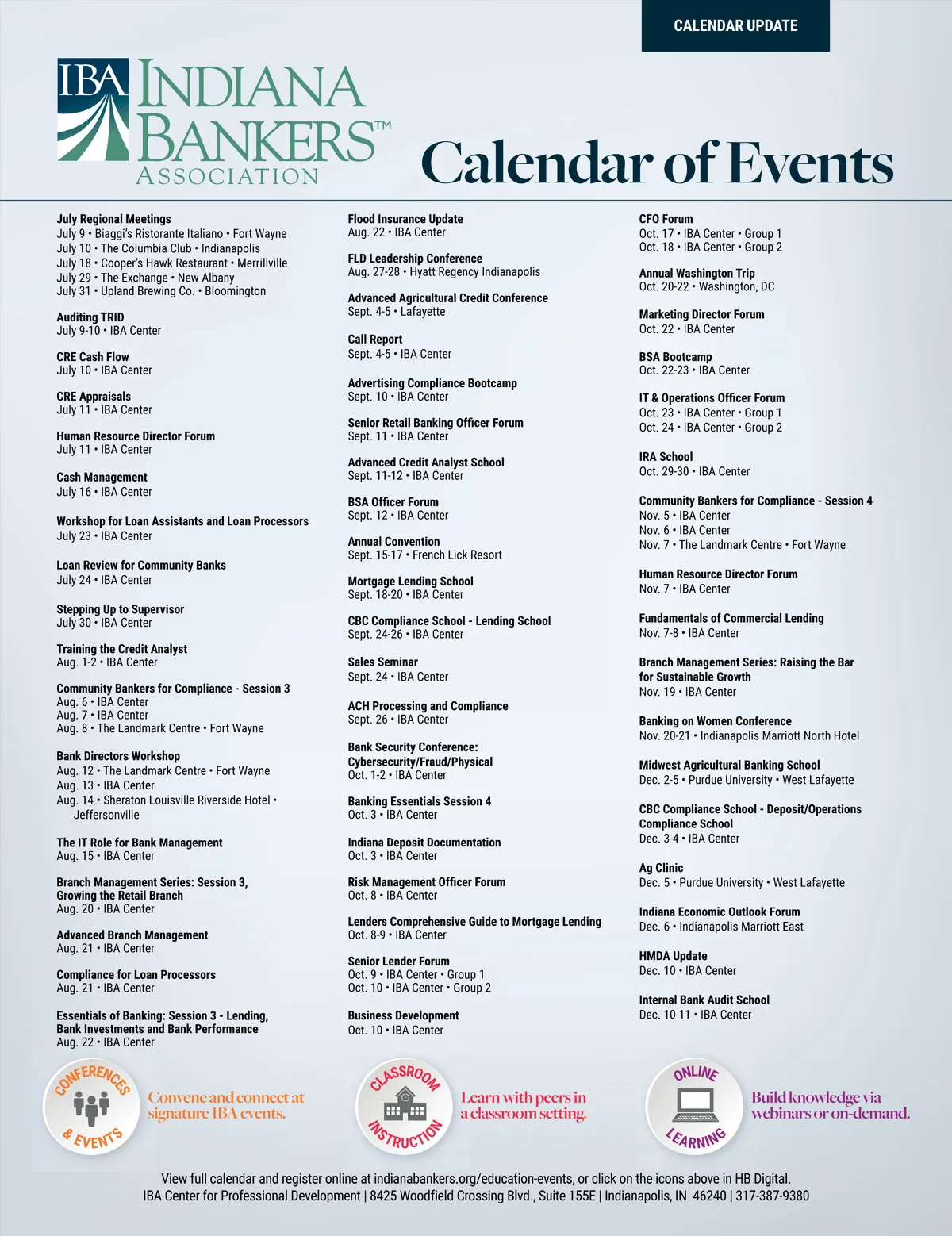 CALENDAR UPDATE

IBA INDIANA BANKERS™ ASSOCIATION

Calendar of Events

July Regional Meetings
July 9 • Biaggi's Ristorante Italiano • Fort Wayne
July 10 • The Columbia Club • Indianapolis
July 18 • Cooper's Hawk Restaurant • Merrillville
July 29 • The Exchange • New Albany
July 31 • Upland Brewing Co. • Bloomington

Auditing TRID
July 9-10 • IBA Center

CRE Cash Flow
July 10 • IBA Center

CRE Appraisals
July 11 • IBA Center

Human Resource Director Forum
July 11 • IBA Center

Cash Management
July 16 • IBA Center

Workshop for Loan Assistants and Loan Processors
July 23 • IBA Center

Loan Review for Community Banks
July 24 • IBA Center

Stepping Up to Supervisor
July 30 • IBA Center

Training the Credit Analyst
Aug. 1-2 • IBA Center

Community Bankers for Compliance - Session 3
Aug. 6 • IBA Center
Aug. 7 • IBA Center
Aug. 8 • The Landmark Centre • Fort Wayne

Bank Directors Workshop
Aug. 12 • The Landmark Centre • Fort Wayne
Aug. 13 • IBA Center
Aug. 14 • Sheraton Louisville Riverside Hotel • Jeffersonville

The IT Role for Bank Management
Aug. 15 • IBA Center

Branch Management Series: Session 3, Growing the Retail Branch
Aug. 20 • IBA Center

Advanced Branch Management
Aug. 21 • IBA Center

Compliance for Loan Processors
Aug. 21 • IBA Center

Essentials of Banking: Session 3 - Lending, Bank Investments and Bank Performance
Aug. 22 • IBA Center

Flood Insurance Update
Aug. 22 • IBA Center

FLD Leadership Conference
Aug. 27-28 • Hyatt Regency Indianapolis

Advanced Agricultural Credit Conference
Sept. 4-5 • Lafayette

Call Report
Sept. 4-5 • IBA Center

Advertising Compliance Bootcamp
Sept. 10 • IBA Center

Senior Retail Banking Officer Forum
Sept. 11 • IBA Center

Advanced Credit Analyst School
Sept. 11-12 • IBA Center

BSA Officer Forum
Sept. 12 • IBA Center

Annual Convention
Sept. 15-17 • French Lick Resort

Mortgage Lending School
Sept. 18-20 • IBA Center

CBC Compliance School - Lending School
Sept. 24-26 • IBA Center

Sales Seminar
Sept. 24 • IBA Center

ACH Processing and Compliance
Sept. 26 • IBA Center

Bank Security Conference: Cybersecurity/Fraud/Physical
Oct. 1-2 • IBA Center

Banking Essentials Session 4
Oct. 3 • IBA Center

Indiana Deposit Documentation
Oct. 3 • IBA Center

Risk Management Officer Forum
Oct. 8 • IBA Center

Lenders Comprehensive Guide to Mortgage Lending
Oct. 8-9 • IBA Center

Senior Lender Forum
Oct. 9 • IBA Center • Group 1
Oct. 10 • IBA Center • Group 2

Business Development
Oct. 10 • IBA Center

CFO Forum
Oct. 17 • IBA Center • Group 1
Oct. 18 • IBA Center • Group 2

Annual Washington Trip
Oct. 20-22 • Washington, DC

Marketing Director Forum
Oct. 22 • IBA Center

BSA Bootcamp
Oct. 22-23 • IBA Center

IT & Operations Officer Forum
Oct. 23 • IBA Center • Group 1
Oct. 24 • IBA Center • Group 2

IRA School
Oct. 29-30 • IBA Center

Community Bankers for Compliance - Session 4
Nov. 5 • IBA Center
Nov. 6 • IBA Center
Nov. 7 • The Landmark Centre • Fort Wayne

Human Resource Director Forum
Nov. 7 • IBA Center

Fundamentals of Commercial Lending
Nov. 7-8 • IBA Center

Branch Management Series: Raising the Bar for Sustainable Growth
Nov. 19 • IBA Center

Banking on Women Conference
Nov. 20-21 • Indianapolis Marriott North Hotel

Midwest Agricultural Banking School
Dec. 2-5 • Purdue University • West Lafayette

CBC Compliance School - Deposit/Operations Compliance School
Dec. 3-4 • IBA Center

Ag Clinic
Dec. 5 • Purdue University • West Lafayette

Indiana Economic Outlook Forum
Dec. 6 • Indianapolis Marriott East

HMDA Update
Dec. 10 • IBA Center

Internal Bank Audit School
Dec. 10-11 • IBA Center

CONFERENCES & EVENTS
Convene and connect at signature IBA events.

CLASSROOM INSTRUCTION
Learn with peers in a classroom setting.

ONLINE LEARNING
Build knowledge via webinars or on-demand.

View full calendar and register online at indianabankers.org/education-events, or click on the icons above in HB Digital.
IBA Center for Professional Development | 8425 Woodfield Crossing Blvd., Suite 155E | Indianapolis, IN 46240 | 317-387-9380